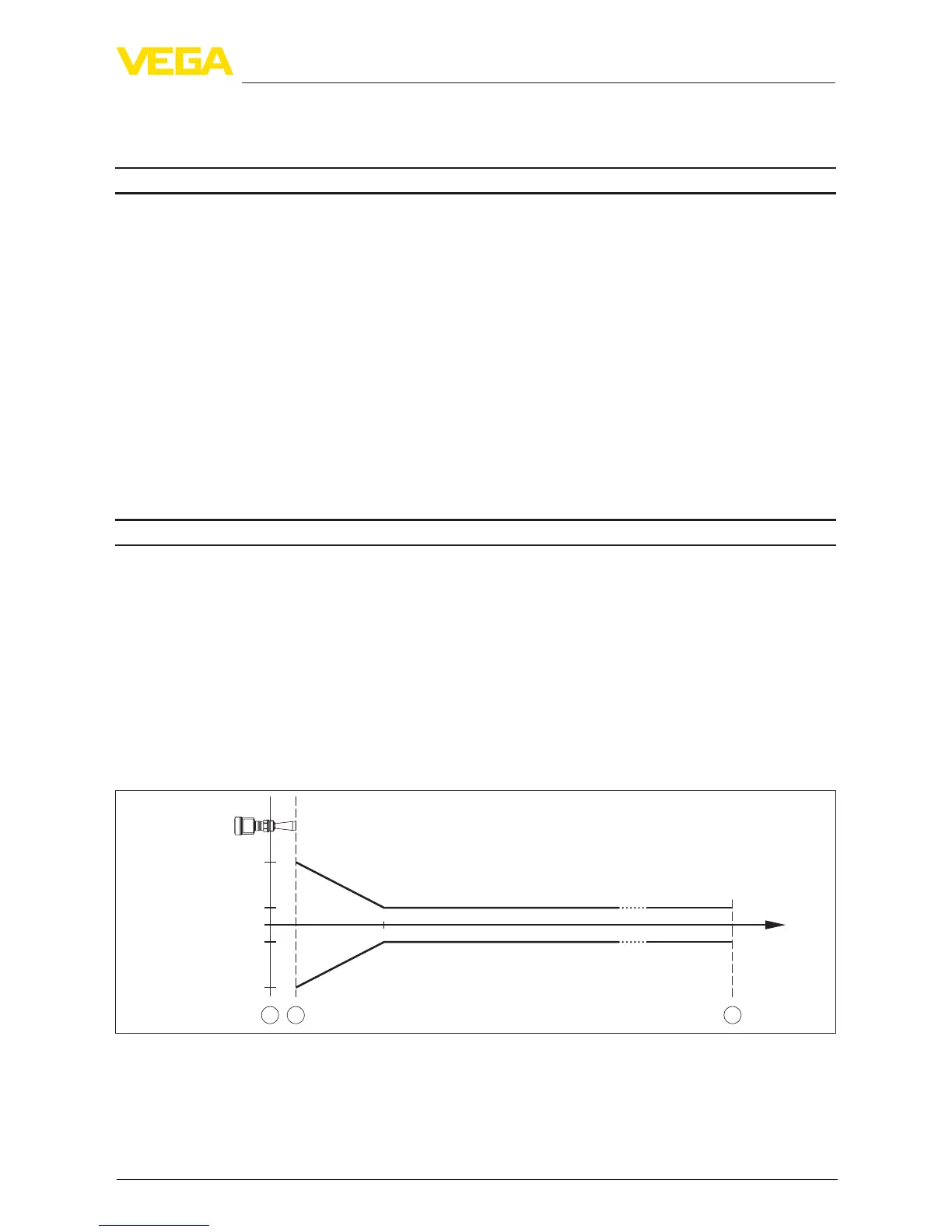 VEGA